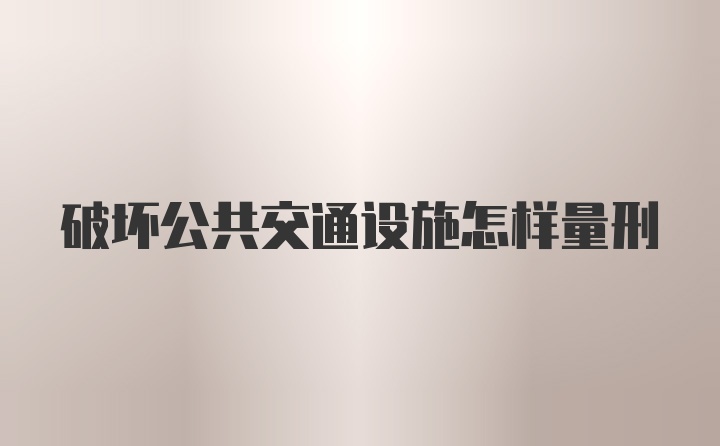 破坏公共交通设施怎样量刑